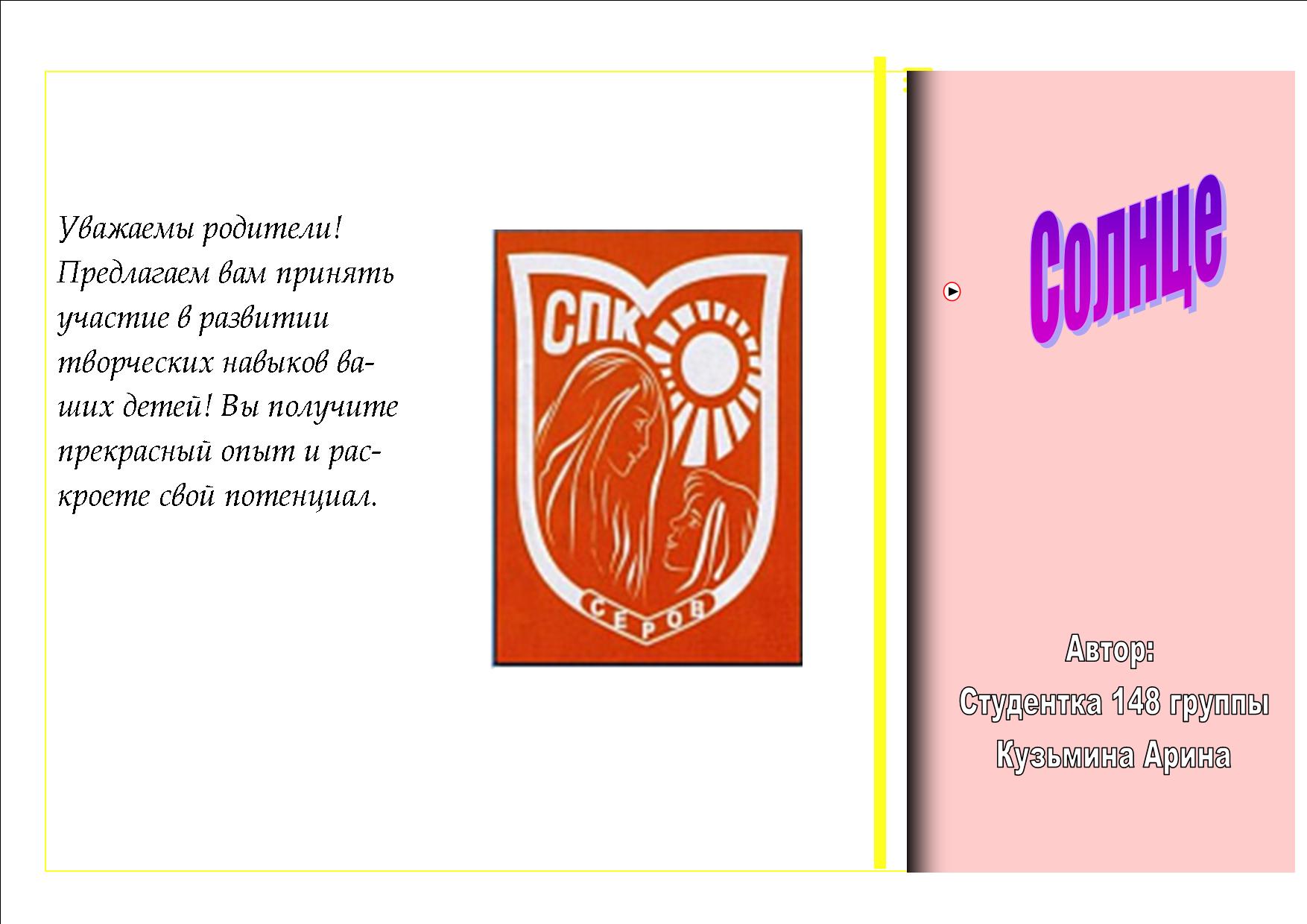 Уважаемы родители! Предлагаем вам принять участие в развитии творческих навыков ваших детей! Вы получите прекрасный опыт и раскроете свой потенциал.

СПК

СЕРОВ

Солнце

Автор:
Студентка 148 группы
Кузьмина Арина